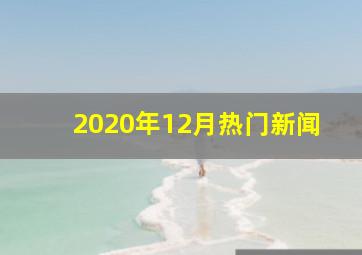 2020年12月热门新闻